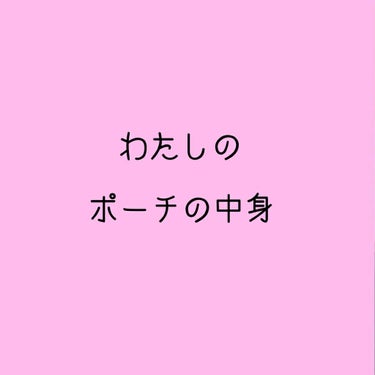 わたしの

ポーチの中身